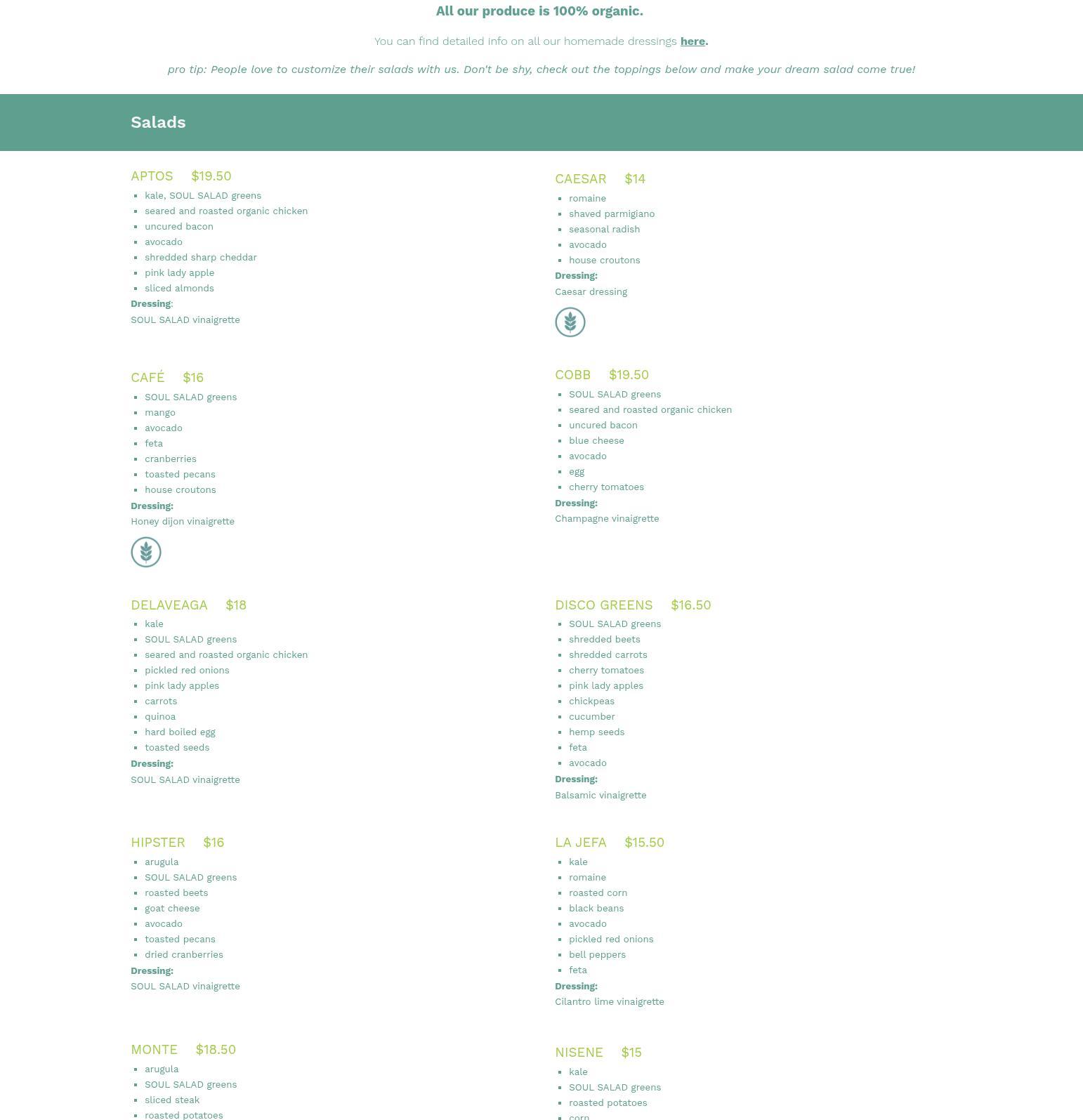 All our produce is 100% organic.

You can find detailed info on all our homemade dressings here.

pro tip: People love to customize their salads with us. Don't be shy, check out the toppings below and make your dream salad come true!

Salads

APTOS $19.50
- kale, SOUL SALAD greens
- seared and roasted organic chicken
- uncured bacon
- avocado
- shredded sharp cheddar
- pink lady apple
- sliced almonds

Dressing:
SOUL SALAD vinaigrette

CAFÉ $16
- SOUL SALAD greens
- mango
- avocado
- feta
- cranberries
- toasted pecans
- house croutons

Dressing:
Honey dijon vinaigrette

DELAVEAGA $18
- kale
- SOUL SALAD greens
- seared and roasted organic chicken
- pickled red onions
- pink lady apples
- carrots
- quinoa
- hard boiled egg
- toasted seeds

Dressing:
SOUL SALAD vinaigrette

HIPSTER $16
- arugula
- SOUL SALAD greens
- roasted beets
- goat cheese
- avocado
- toasted pecans
- dried cranberries

Dressing:
SOUL SALAD vinaigrette

MONTE $18.50
- arugula
- SOUL SALAD greens
- sliced steak
- roasted potatoes

CAESAR $14
- romaine
- shaved parmigiano
- seasonal radish
- avocado
- house croutons

Dressing:
Caesar dressing

COBB $19.50
- SOUL SALAD greens
- seared and roasted organic chicken
- uncured bacon
- blue cheese
- avocado
- egg
- cherry tomatoes

Dressing:
Champagne vinaigrette

DISCO GREENS $16.50
- SOUL SALAD greens
- shredded beets
- shredded carrots
- cherry tomatoes
- pink lady apples
- chickpeas
- cucumber
- hemp seeds
- feta
- avocado

Dressing:
Balsamic vinaigrette

LA JEFA $15.50
- kale
- romaine
- roasted corn
- black beans
- avocado
- pickled red onions
- bell peppers
- feta

Dressing:
Cilantro lime vinaigrette

NISENE $15
- kale
- SOUL SALAD greens
- roasted potatoes
- corn